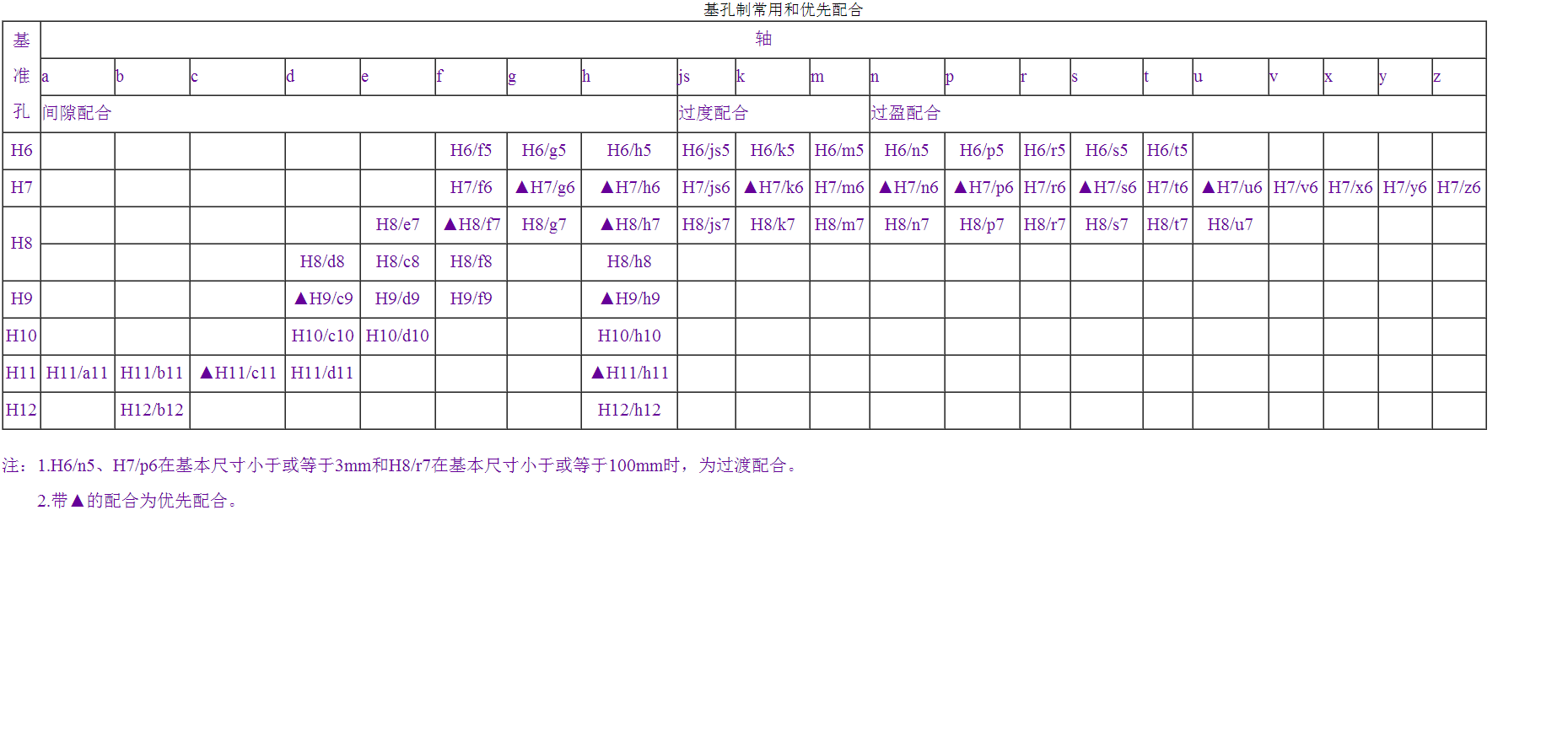 基孔制常用和优先配合

| 基准孔 | 轴 | | | | | | | | | | | | | | | | | | | | |
|---|---|---|---|---|---|---|---|---|---|---|---|---|---|---|---|---|---|---|---|---|---|
| | a | b | c | d | e | f | g | h | js | k | m | n | p | r | s | t | u | v | x | y | z |
| | 间隙配合 | | | | | | | | 过度配合 | | | 过盈配合 | | | | | | | | | |
| H6 | | | | | | H6/f5 | H6/g5 | H6/h5 | H6/js5 | H6/k5 | H6/m5 | H6/n5 | H6/p5 | H6/r5 | H6/s5 | H6/t5 | | | | | |
| H7 | | | | | | H7/f6 | ▲H7/g6 | ▲H7/h6 | H7/js6 | ▲H7/k6 | H7/m6 | ▲H7/n6 | ▲H7/p6 | H7/r6 | ▲H7/s6 | H7/t6 | ▲H7/u6 | H7/v6 | H7/x6 | H7/y6 | H7/z6 |
| H8 | | | | | H8/e7 | ▲H8/f7 | H8/g7 | ▲H8/h7 | H8/js7 | H8/k7 | H8/m7 | H8/n7 | H8/p7 | H8/r7 | H8/s7 | H8/t7 | H8/u7 | | | | |
| | | | | H8/d8 | H8/c8 | H8/f8 | | H8/h8 | | | | | | | | | | | | | |
| H9 | | | | ▲H9/c9 | H9/d9 | H9/f9 | | ▲H9/h9 | | | | | | | | | | | | | |
| H10 | | | | H10/c10 | H10/d10 | | | H10/h10 | | | | | | | | | | | | | |
| H11 | H11/a11 | H11/b11 | ▲H11/c11 | H11/d11 | | | | ▲H11/h11 | | | | | | | | | | | | | |
| H12 | | H12/b12 | | | | | | H12/h12 | | | | | | | | | | | | | |

注：1.H6/n5、H7/p6在基本尺寸小于或等于3mm和H8/r7在基本尺寸小于或等于100mm时，为过渡配合。

2.带▲的配合为优先配合。